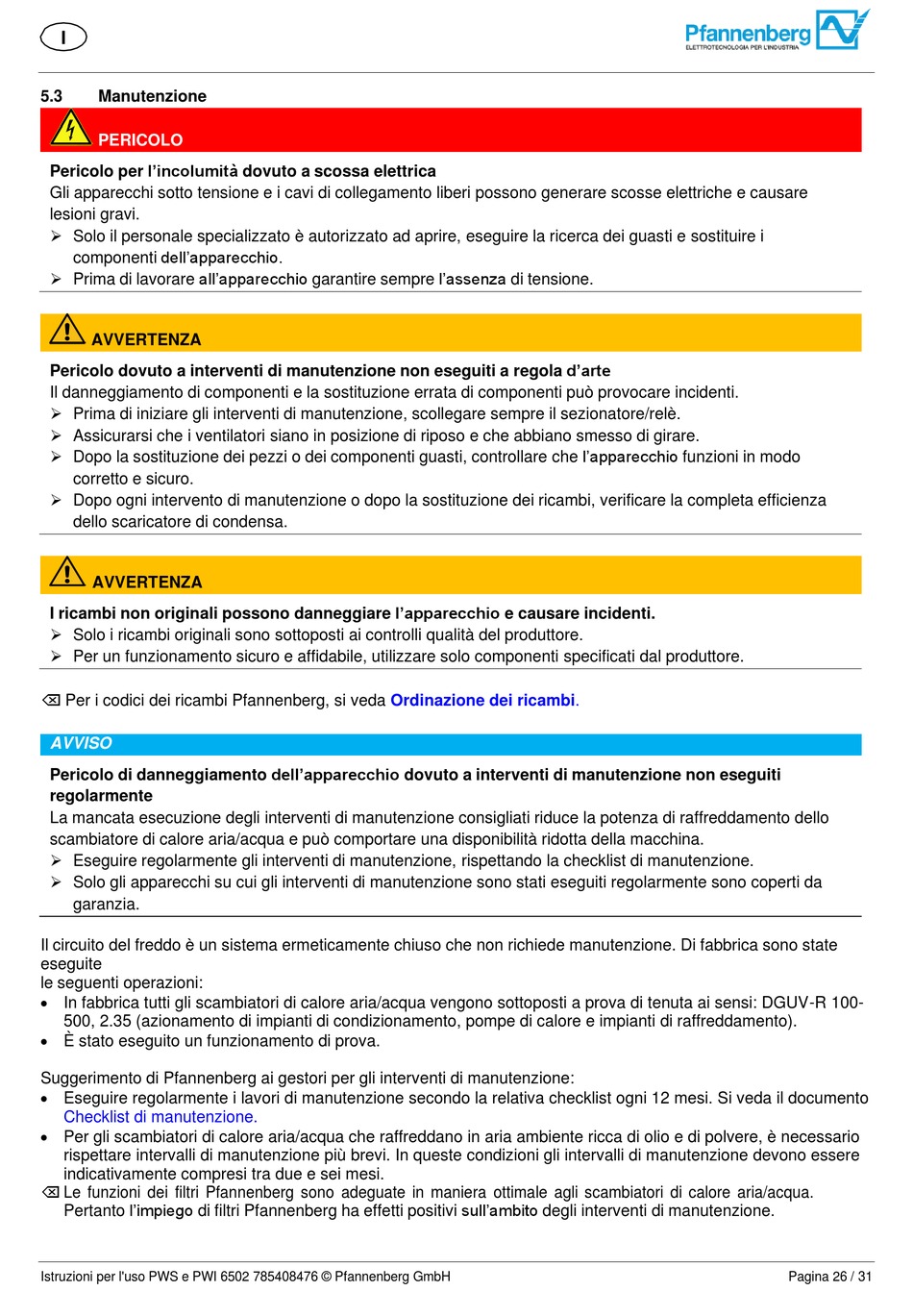 I

Pfannenberg
ELETTROTECNOLOGIA PER L'INDUSTRIA

5.3 Manutenzione

PERICOLO

Pericolo per l'incolumità dovuto a scossa elettrica
Gli apparecchi sotto tensione e i cavi di collegamento liberi possono generare scosse elettriche e causare lesioni gravi.
➢ Solo il personale specializzato è autorizzato ad aprire, eseguire la ricerca dei guasti e sostituire i componenti dell'apparecchio.
➢ Prima di lavorare all'apparecchio garantire sempre l'assenza di tensione.

AVVERTENZA

Pericolo dovuto a interventi di manutenzione non eseguiti a regola d'arte
Il danneggiamento di componenti e la sostituzione errata di componenti può provocare incidenti.
➢ Prima di iniziare gli interventi di manutenzione, scollegare sempre il sezionatore/relè.
➢ Assicurarsi che i ventilatori siano in posizione di riposo e che abbiano smesso di girare.
➢ Dopo la sostituzione dei pezzi o dei componenti guasti, controllare che l'apparecchio funzioni in modo corretto e sicuro.
➢ Dopo ogni intervento di manutenzione o dopo la sostituzione dei ricambi, verificare la completa efficienza dello scaricatore di condensa.

AVVERTENZA

I ricambi non originali possono danneggiare l'apparecchio e causare incidenti.
➢ Solo i ricambi originali sono sottoposti ai controlli qualità del produttore.
➢ Per un funzionamento sicuro e affidabile, utilizzare solo componenti specificati dal produttore.

⌫ Per i codici dei ricambi Pfannenberg, si veda Ordinazione dei ricambi.

AVVISO

Pericolo di danneggiamento dell'apparecchio dovuto a interventi di manutenzione non eseguiti regolarmente
La mancata esecuzione degli interventi di manutenzione consigliati riduce la potenza di raffreddamento dello scambiatore di calore aria/acqua e può comportare una disponibilità ridotta della macchina.
➢ Eseguire regolarmente gli interventi di manutenzione, rispettando la checklist di manutenzione.
➢ Solo gli apparecchi su cui gli interventi di manutenzione sono stati eseguiti regolarmente sono coperti da garanzia.

Il circuito del freddo è un sistema ermeticamente chiuso che non richiede manutenzione. Di fabbrica sono state eseguite
le seguenti operazioni:
• In fabbrica tutti gli scambiatori di calore aria/acqua vengono sottoposti a prova di tenuta ai sensi: DGUV-R 100-500, 2.35 (azionamento di impianti di condizionamento, pompe di calore e impianti di raffreddamento).
• È stato eseguito un funzionamento di prova.

Suggerimento di Pfannenberg ai gestori per gli interventi di manutenzione:
• Eseguire regolarmente i lavori di manutenzione secondo la relativa checklist ogni 12 mesi. Si veda il documento Checklist di manutenzione.
• Per gli scambiatori di calore aria/acqua che raffreddano in aria ambiente ricca di olio e di polvere, è necessario rispettare intervalli di manutenzione più brevi. In queste condizioni gli intervalli di manutenzione devono essere indicativamente compresi tra due e sei mesi.
⌫ Le funzioni dei filtri Pfannenberg sono adeguate in maniera ottimale agli scambiatori di calore aria/acqua. Pertanto l'impiego di filtri Pfannenberg ha effetti positivi sull'ambito degli interventi di manutenzione.

Istruzioni per l'uso PWS e PWI 6502 785408476 © Pfannenberg GmbH Pagina 26 / 31